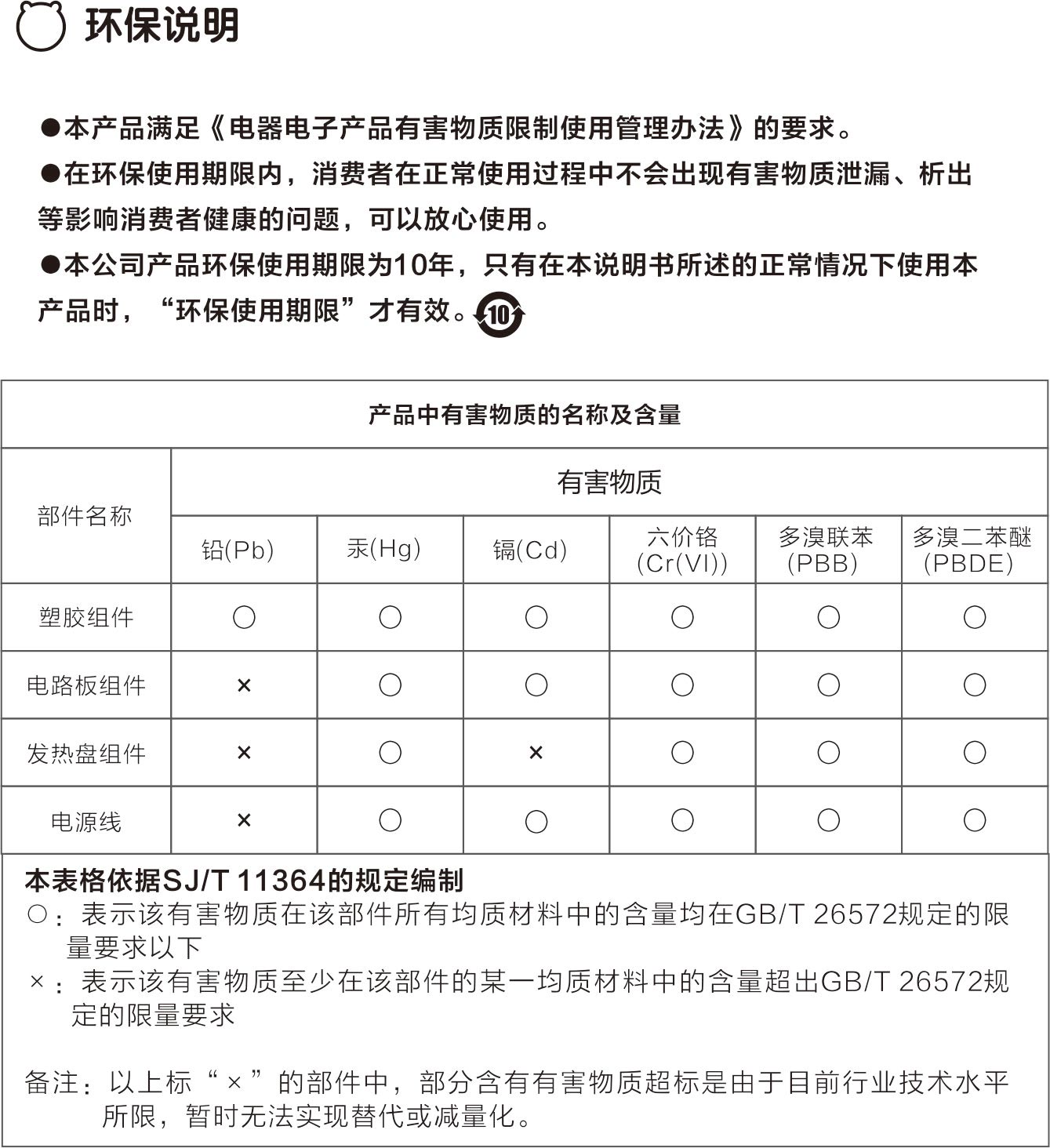 环保说明

●本产品满足《电器电子产品有害物质限制使用管理办法》的要求。

●在环保使用期限内，消费者在正常使用过程中不会出现有害物质泄漏、析出等影响消费者健康的问题，可以放心使用。

●本公司产品环保使用期限为10年，只有在本说明书所述的正常情况下使用本产品时，“环保使用期限”才有效。10

产品中有害物质的名称及含量

| 部件名称 | 有害物质 | | | | | |
|---|---|---|---|---|---|---|
| | 铅(Pb) | 汞(Hg) | 镉(Cd) | 六价铬 (Cr(VI)) | 多溴联苯 (PBB) | 多溴二苯醚 (PBDE) |
| 塑胶组件 | ○ | ○ | ○ | ○ | ○ | ○ |
| 电路板组件 | × | ○ | ○ | ○ | ○ | ○ |
| 发热盘组件 | × | ○ | × | ○ | ○ | ○ |
| 电源线 | × | ○ | ○ | ○ | ○ | ○ |

本表格依据SJ/T 11364的规定编制
○：表示该有害物质在该部件所有均质材料中的含量均在GB/T 26572规定的限量要求以下
×：表示该有害物质至少在该部件的某一均质材料中的含量超出GB/T 26572规定的限量要求

备注：以上标“×”的部件中，部分含有有害物质超标是由于目前行业技术水平所限，暂时无法实现替代或减量化。